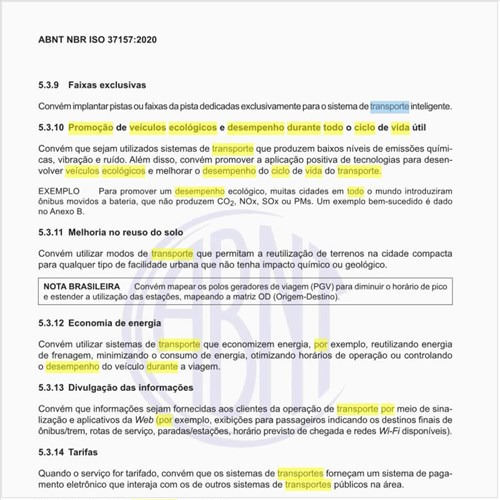 ABNT NBR ISO 37157:2020

5.3.9 Faixas exclusivas

Convém implantar pistas ou faixas da pista dedicadas exclusivamente para o sistema de transporte inteligente.

5.3.10 Promoção de veículos ecológicos e desempenho durante todo o ciclo de vida útil

Convém que sejam utilizados sistemas de transporte que produzem baixos níveis de emissões químicas, vibração e ruído. Além disso, convém promover a aplicação positiva de tecnologias para desenvolver veículos ecológicos e melhorar o desempenho do ciclo de vida do transporte.

EXEMPLO Para promover um desempenho ecológico, muitas cidades em todo o mundo introduziram ônibus movidos a bateria, que não produzem $CO_2$, NOx, SOx ou PMs. Um exemplo bem-sucedido é dado no Anexo B.

5.3.11 Melhoria no reuso do solo

Convém utilizar modos de transporte que permitam a reutilização de terrenos na cidade compacta para qualquer tipo de facilidade urbana que não tenha impacto químico ou geológico.

NOTA BRASILEIRA Convém mapear os polos geradores de viagem (PGV) para diminuir o horário de pico e estender a utilização das estações, mapeando a matriz OD (Origem-Destino).

5.3.12 Economia de energia

Convém utilizar sistemas de transporte que economizem energia, por exemplo, reutilizando energia de frenagem, minimizando o consumo de energia, otimizando horários de operação ou controlando o desempenho do veículo durante a viagem.

5.3.13 Divulgação das informações

Convém que informações sejam fornecidas aos clientes da operação de transporte por meio de sinalização e aplicativos da Web (por exemplo, exibições para passageiros indicando os destinos finais de ônibus/trem, rotas de serviço, paradas/estações, horário previsto de chegada e redes Wi-Fi disponíveis).

5.3.14 Tarifas

Quando o serviço for tarifado, convém que os sistemas de transportes forneçam um sistema de pagamento eletrônico que interaja com os de outros sistemas de transportes públicos na área.